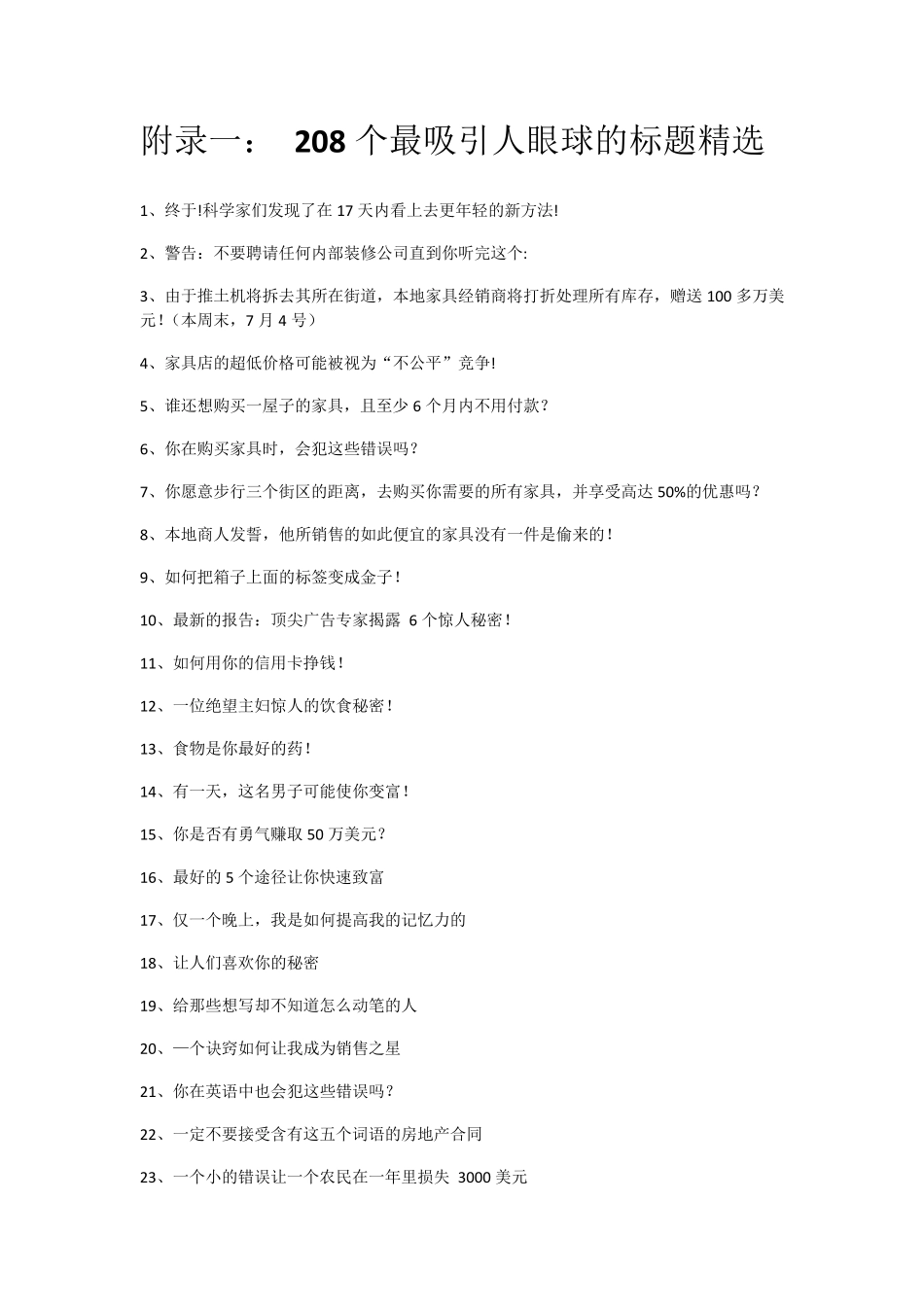 附录一： 208 个最吸引人眼球的标题精选

1、终于!科学家们发现了在 17 天内看上去更年轻的新方法!

2、警告：不要聘请任何内部装修公司直到你听完这个:

3、由于推土机将拆去其所在街道，本地家具经销商将打折处理所有库存，赠送 100 多万美元！（本周末，7 月 4 号）

4、家具店的超低价格可能被视为“不公平”竞争!

5、谁还想购买一屋子的家具，且至少 6 个月内不用付款？

6、你在购买家具时，会犯这些错误吗？

7、你愿意步行三个街区的距离，去购买你需要的所有家具，并享受高达 50%的优惠吗？

8、本地商人发誓，他所销售的如此便宜的家具没有一件是偷来的！

9、如何把箱子上面的标签变成金子！

10、最新的报告：顶尖广告专家揭露 6 个惊人秘密！

11、如何用你的信用卡挣钱！

12、一位绝望主妇惊人的饮食秘密！

13、食物是你最好的药！

14、有一天，这名男子可能使你变富！

15、你是否有勇气赚取 50 万美元？

16、最好的 5 个途径让你快速致富

17、仅一个晚上，我是如何提高我的记忆力的

18、让人们喜欢你的秘密

19、给那些想写却不知道怎么动笔的人

20、一个诀窍如何让我成为销售之星

21、你在英语中也会犯这些错误吗？

22、一定不要接受含有这五个词语的房地产合同

23、一个小的错误让一个农民在一年里损失 3000 美元